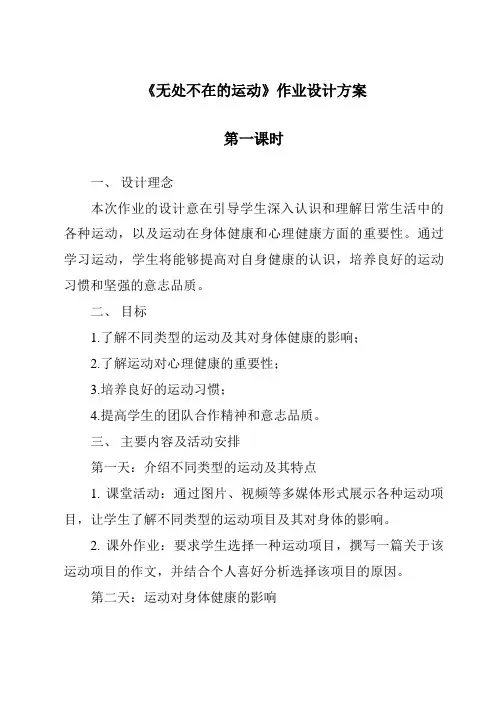 《无处不在的运动》作业设计方案

第一课时

一、 设计理念

本次作业的设计意在引导学生深入认识和理解日常生活中的各种运动，以及运动在身体健康和心理健康方面的重要性。通过学习运动，学生将能够提高对自身健康的认识，培养良好的运动习惯和坚强的意志品质。

二、 目标

1.了解不同类型的运动及其对身体健康的影响；

2.了解运动对心理健康的重要性；

3.培养良好的运动习惯；

4.提高学生的团队合作精神和意志品质。

三、 主要内容及活动安排

第一天：介绍不同类型的运动及其特点

1. 课堂活动：通过图片、视频等多媒体形式展示各种运动项目，让学生了解不同类型的运动项目及其对身体的影响。

2. 课外作业：要求学生选择一种运动项目，撰写一篇关于该运动项目的作文，并结合个人喜好分析选择该项目的原因。

第二天：运动对身体健康的影响